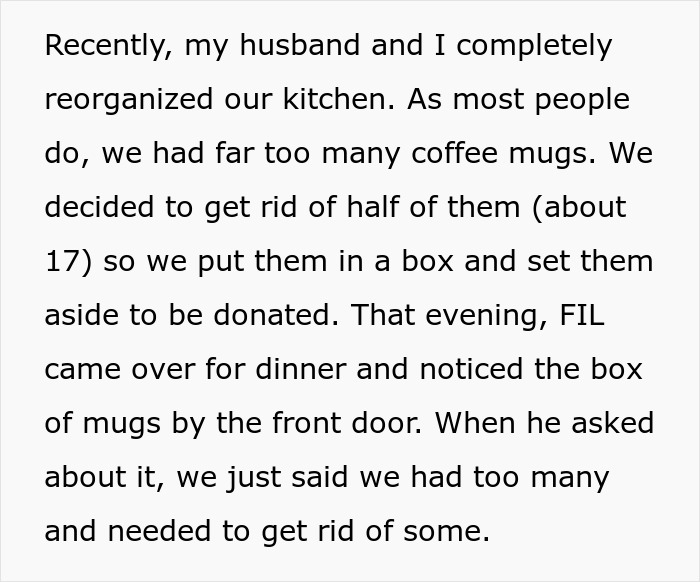 Recently, my husband and I completely reorganized our kitchen. As most people do, we had far too many coffee mugs. We decided to get rid of half of them (about 17) so we put them in a box and set them aside to be donated. That evening, FIL came over for dinner and noticed the box of mugs by the front door. When he asked about it, we just said we had too many and needed to get rid of some.